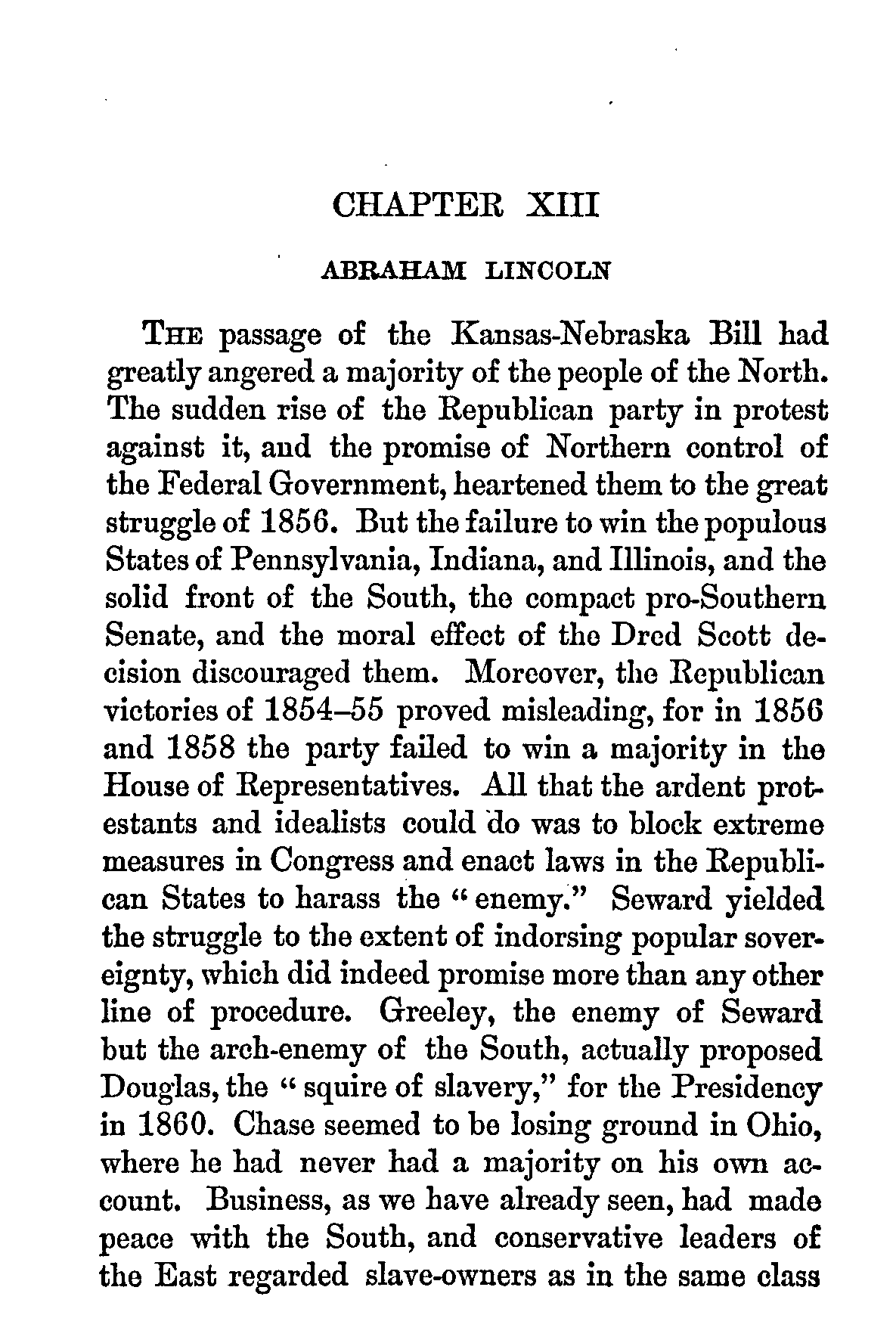 CHAPTER XIII

ABRAHAM LINCOLN

THE passage of the Kansas-Nebraska Bill had greatly angered a majority of the people of the North. The sudden rise of the Republican party in protest against it, and the promise of Northern control of the Federal Government, heartened them to the great struggle of 1856. But the failure to win the populous States of Pennsylvania, Indiana, and Illinois, and the solid front of the South, the compact pro-Southern Senate, and the moral effect of the Dred Scott decision discouraged them. Moreover, the Republican victories of 1854–55 proved misleading, for in 1856 and 1858 the party failed to win a majority in the House of Representatives. All that the ardent protestants and idealists could do was to block extreme measures in Congress and enact laws in the Republican States to harass the "enemy." Seward yielded the struggle to the extent of indorsing popular sovereignty, which did indeed promise more than any other line of procedure. Greeley, the enemy of Seward but the arch-enemy of the South, actually proposed Douglas, the "squire of slavery," for the Presidency in 1860. Chase seemed to be losing ground in Ohio, where he had never had a majority on his own account. Business, as we have already seen, had made peace with the South, and conservative leaders of the East regarded slave-owners as in the same class